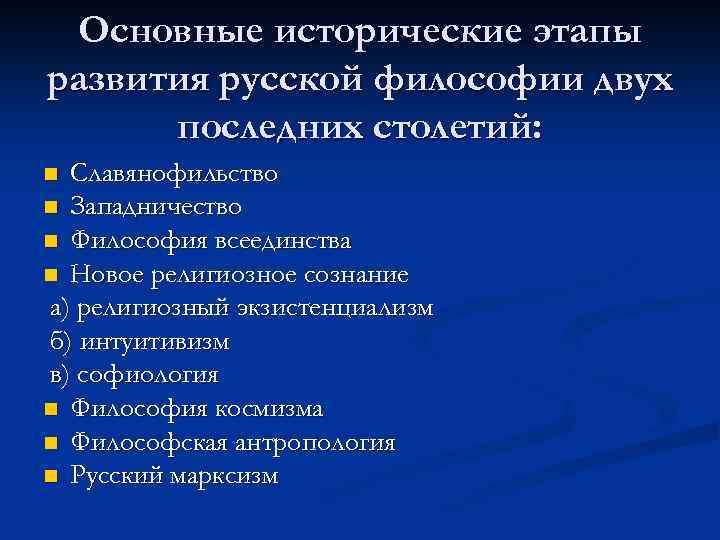 Основные исторические этапы развития русской философии двух последних столетий:

- Славянофильство
- Западничество
- Философия всеединства
- Новое религиозное сознание

а) религиозный экзистенциализм
б) интуитивизм
в) софиология

- Философия космизма
- Философская антропология
- Русский марксизм